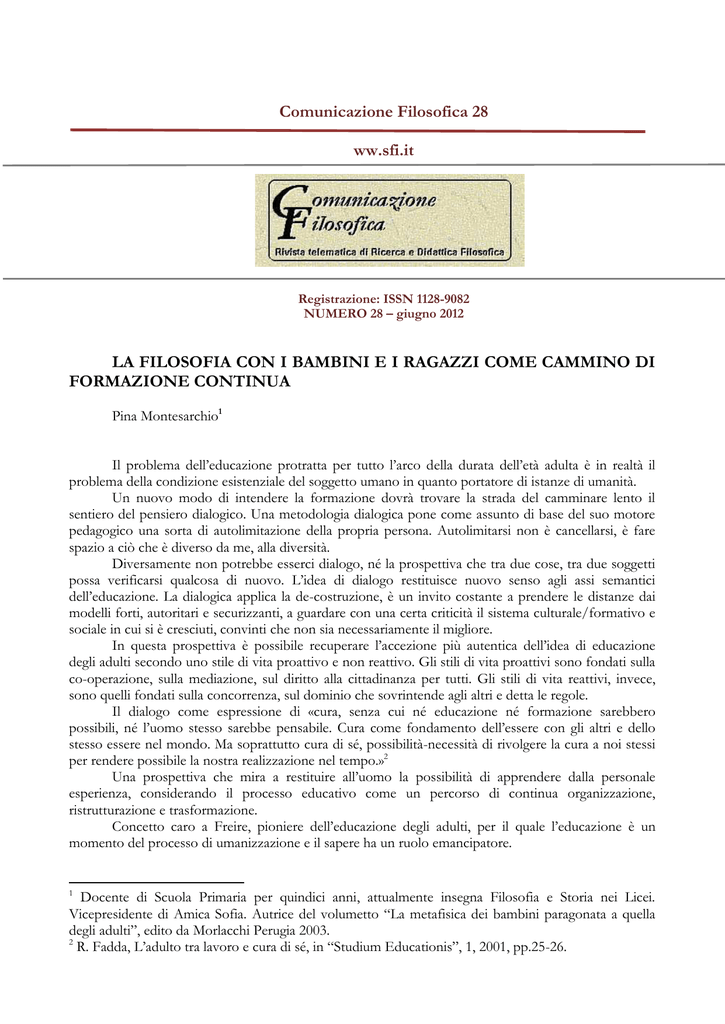 Comunicazione Filosofica 28

ww.sfi.it

Comunicazione Filosofica
Rivista telematica di Ricerca e Didattica Filosofica

Registrazione: ISSN 1128-9082
NUMERO 28 – giugno 2012

LA FILOSOFIA CON I BAMBINI E I RAGAZZI COME CAMMINO DI FORMAZIONE CONTINUA

Pina Montesarchio$^1$

Il problema dell'educazione protratta per tutto l'arco della durata dell'età adulta è in realtà il problema della condizione esistenziale del soggetto umano in quanto portatore di istanze di umanità.

Un nuovo modo di intendere la formazione dovrà trovare la strada del camminare lento il sentiero del pensiero dialogico. Una metodologia dialogica pone come assunto di base del suo motore pedagogico una sorta di autolimitazione della propria persona. Autolimitarsi non è cancellarsi, è fare spazio a ciò che è diverso da me, alla diversità.

Diversamente non potrebbe esserci dialogo, né la prospettiva che tra due cose, tra due soggetti possa verificarsi qualcosa di nuovo. L'idea di dialogo restituisce nuovo senso agli assi semantici dell'educazione. La dialogica applica la de-costruzione, è un invito costante a prendere le distanze dai modelli forti, autoritari e securizzanti, a guardare con una certa criticità il sistema culturale/formativo e sociale in cui si è cresciuti, convinti che non sia necessariamente il migliore.

In questa prospettiva è possibile recuperare l'accezione più autentica dell'idea di educazione degli adulti secondo uno stile di vita proattivo e non reattivo. Gli stili di vita proattivi sono fondati sulla co-operazione, sulla mediazione, sul diritto alla cittadinanza per tutti. Gli stili di vita reattivi, invece, sono quelli fondati sulla concorrenza, sul dominio che sovrintende agli altri e detta le regole.

Il dialogo come espressione di «cura, senza cui né educazione né formazione sarebbero possibili, né l'uomo stesso sarebbe pensabile. Cura come fondamento dell'essere con gli altri e dello stesso essere nel mondo. Ma soprattutto cura di sé, possibilità-necessità di rivolgere la cura a noi stessi per rendere possibile la nostra realizzazione nel tempo.»$^2$

Una prospettiva che mira a restituire all'uomo la possibilità di apprendere dalla personale esperienza, considerando il processo educativo come un percorso di continua organizzazione, ristrutturazione e trasformazione.

Concetto caro a Freire, pioniere dell'educazione degli adulti, per il quale l'educazione è un momento del processo di umanizzazione e il sapere ha un ruolo emancipatore.

$^1$ Docente di Scuola Primaria per quindici anni, attualmente insegna Filosofia e Storia nei Licei. Vicepresidente di Amica Sofia. Autrice del volumetto "La metafisica dei bambini paragonata a quella degli adulti", edito da Morlacchi Perugia 2003.
$^2$ R. Fadda, L'adulto tra lavoro e cura di sé, in "Studium Educationis", 1, 2001, pp.25-26.